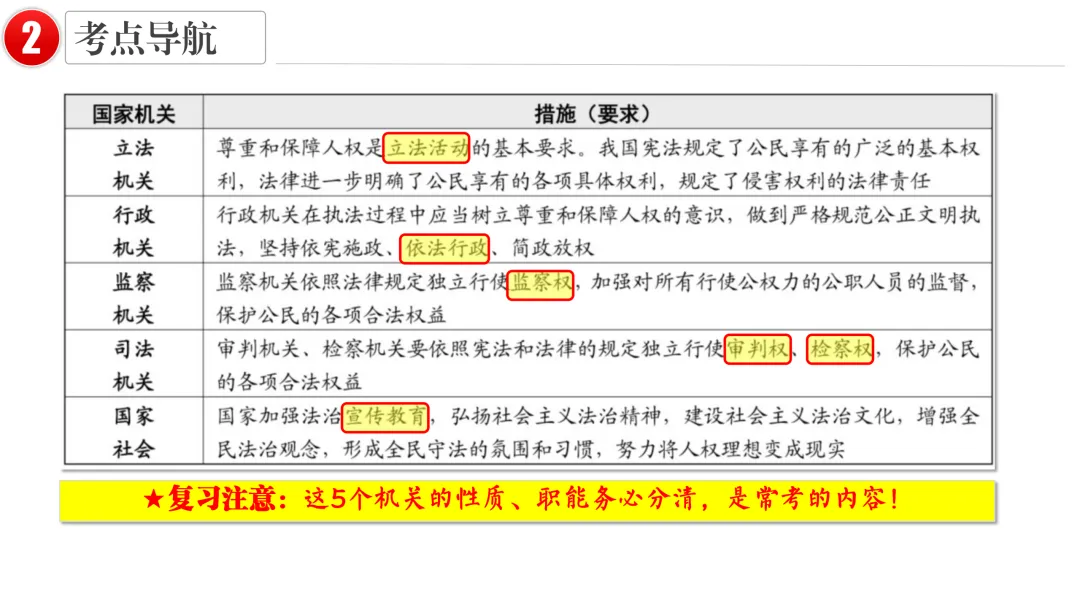 2 考点导航

| 国家机关 | 措施（要求） |
|---|---|
| 立法机关 | 尊重和保障人权是立法活动的基本要求。我国宪法规定了公民享有的广泛的基本权利，法律进一步明确了公民享有的各项具体权利，规定了侵害权利的法律责任 |
| 行政机关 | 行政机关在执法过程中应当树立尊重和保障人权的意识，做到严格规范公正文明执法，坚持依宪施政、依法行政、简政放权 |
| 监察机关 | 监察机关依照法律规定独立行使监察权，加强对所有行使公权力的公职人员的监督，保护公民的各项合法权益 |
| 司法机关 | 审判机关、检察机关要依照宪法和法律的规定独立行使审判权、检察权，保护公民的各项合法权益 |
| 国家社会 | 国家加强法治宣传教育，弘扬社会主义法治精神，建设社会主义法治文化，增强全民法治观念，形成全民守法的氛围和习惯，努力将人权理想变成现实 |

★复习注意：这5个机关的性质、职能务必分清，是常考的内容！